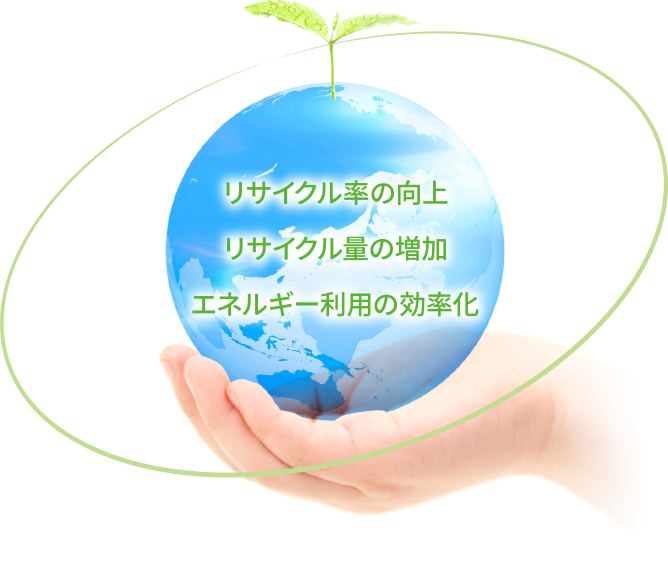 リサイクル率の向上

リサイクル量の増加

エネルギー利用の効率化